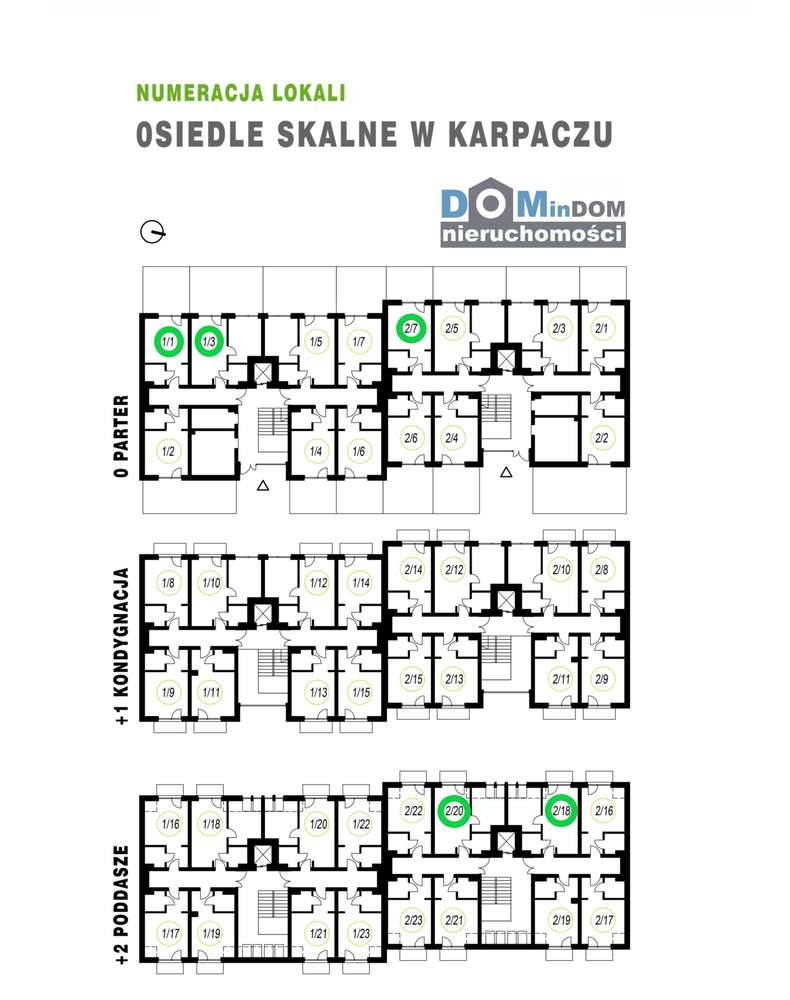 NUMERACJA LOKALI
OSIEDLE SKALNE W KARPACZU

DOMinDOM nieruchomości

0 PARTER
1/1 1/3 1/5 1/7 2/7 2/5 2/3 2/1
1/2 1/4 1/6 2/6 2/4 2/2

+1 KONDYGNACJA
1/8 1/10 1/12 1/14 2/14 2/12 2/10 2/8
1/9 1/11 1/13 1/15 2/15 2/13 2/11 2/9

+2 PODDASZE
1/16 1/18 1/20 1/22 2/22 2/20 2/18 2/16
1/17 1/19 1/21 1/23 2/23 2/21 2/19 2/17